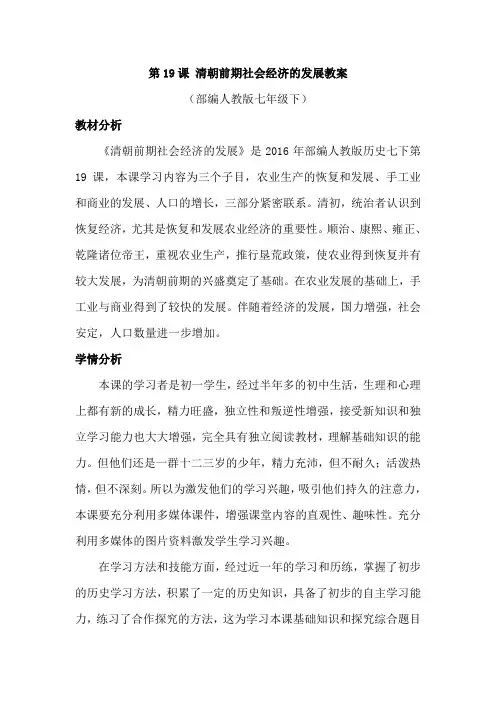 第 19 课 清朝前期社会经济的发展教案

（部编人教版七年级下）

教材分析

《清朝前期社会经济的发展》是 2016 年部编人教版历史七下第 19 课，本课学习内容为三个子目，农业生产的恢复和发展、手工业和商业的发展、人口的增长，三部分紧密联系。清初，统治者认识到恢复经济，尤其是恢复和发展农业经济的重要性。顺治、康熙、雍正、乾隆诸位帝王，重视农业生产，推行垦荒政策，使农业得到恢复并有较大发展，为清朝前期的兴盛奠定了基础。在农业发展的基础上，手工业与商业得到了较快的发展。伴随着经济的发展，国力增强，社会安定，人口数量进一步增加。

学情分析

本课的学习者是初一学生，经过半年多的初中生活，生理和心理上都有新的成长，精力旺盛，独立性和叛逆性增强，接受新知识和独立学习能力也大大增强，完全具有独立阅读教材，理解基础知识的能力。但他们还是一群十二三岁的少年，精力充沛，但不耐久；活泼热情，但不深刻。所以为激发他们的学习兴趣，吸引他们持久的注意力，本课要充分利用多媒体课件，增强课堂内容的直观性、趣味性。充分利用多媒体的图片资料激发学生学习兴趣。

在学习方法和技能方面，经过近一年的学习和历练，掌握了初步的历史学习方法，积累了一定的历史知识，具备了初步的自主学习能力，练习了合作探究的方法，这为学习本课基础知识和探究综合题目